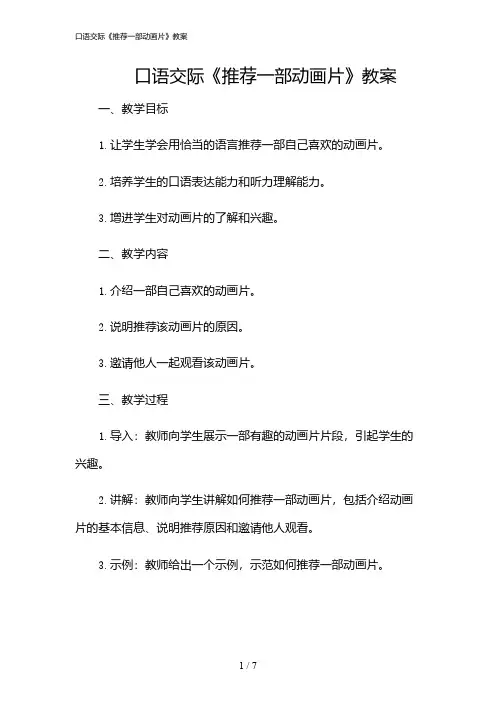 口语交际《推荐一部动画片》教案

口语交际《推荐一部动画片》教案

一、教学目标

1. 让学生学会用恰当的语言推荐一部自己喜欢的动画片。

2. 培养学生的口语表达能力和听力理解能力。

3. 增进学生对动画片的了解和兴趣。

二、教学内容

1. 介绍一部自己喜欢的动画片。

2. 说明推荐该动画片的原因。

3. 邀请他人一起观看该动画片。

三、教学过程

1. 导入：教师向学生展示一部有趣的动画片片段，引起学生的兴趣。

2. 讲解：教师向学生讲解如何推荐一部动画片，包括介绍动画片的基本信息、说明推荐原因和邀请他人观看。

3. 示例：教师给出一个示例，示范如何推荐一部动画片。

1 / 7